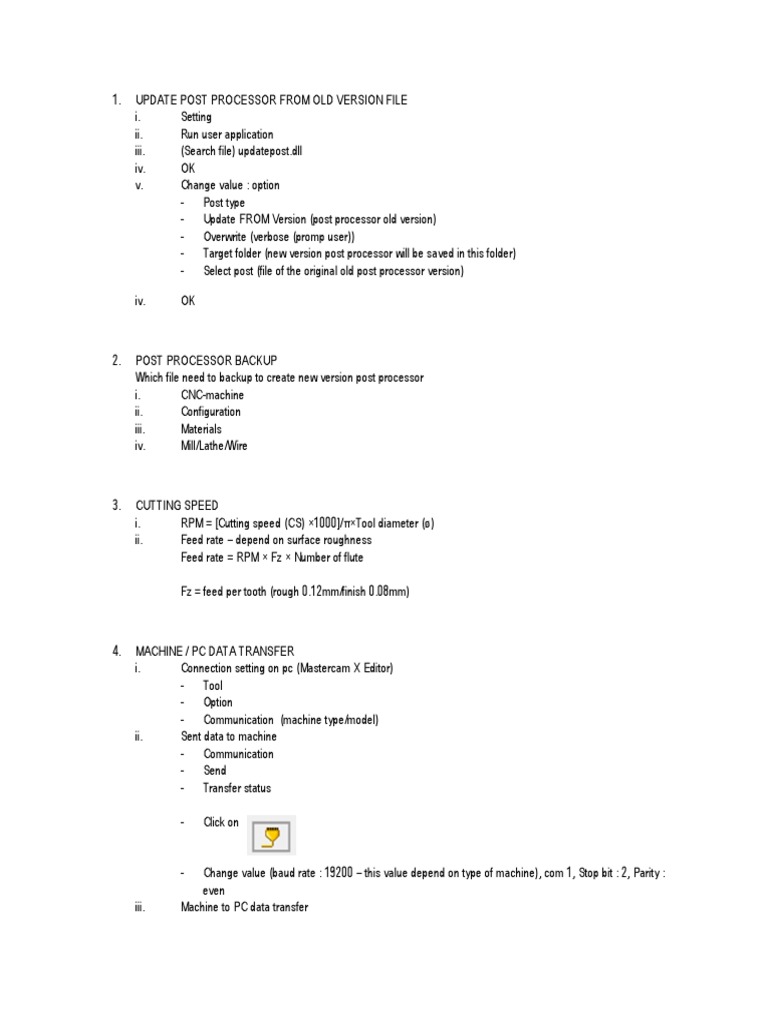 1. UPDATE POST PROCESSOR FROM OLD VERSION FILE
i. Setting
ii. Run user application
iii. (Search file) updatepost.dll
iv. OK
v. Change value : option
- Post type
- Update FROM Version (post processor old version)
- Overwrite (verbose (promp user))
- Target folder (new version post processor will be saved in this folder)
- Select post (file of the original old post processor version)

iv. OK

2. POST PROCESSOR BACKUP
Which file need to backup to create new version post processor
i. CNC-machine
ii. Configuration
iii. Materials
iv. Mill/Lathe/Wire

3. CUTTING SPEED
i. RPM = [Cutting speed (CS) ×1000]/π×Tool diameter (ø)
ii. Feed rate – depend on surface roughness
Feed rate = RPM × Fz × Number of flute

Fz = feed per tooth (rough 0.12mm/finish 0.08mm)

4. MACHINE / PC DATA TRANSFER
i. Connection setting on pc (Mastercam X Editor)
- Tool
- Option
- Communication (machine type/model)
ii. Sent data to machine
- Communication
- Send
- Transfer status

- Click on

- Change value (baud rate : 19200 – this value depend on type of machine), com 1, Stop bit : 2, Parity : even
iii. Machine to PC data transfer